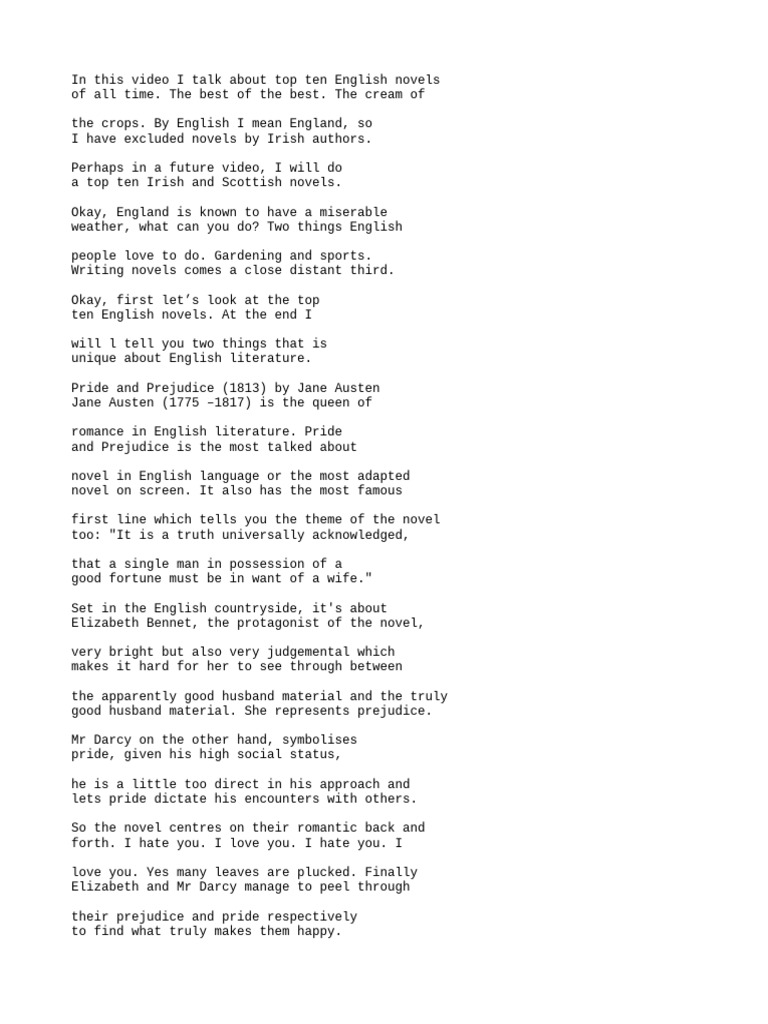 In this video I talk about top ten English novels of all time. The best of the best. The cream of

the crops. By English I mean England, so I have excluded novels by Irish authors.

Perhaps in a future video, I will do a top ten Irish and Scottish novels.

Okay, England is known to have a miserable weather, what can you do? Two things English

people love to do. Gardening and sports. Writing novels comes a close distant third.

Okay, first let's look at the top ten English novels. At the end I

will l tell you two things that is unique about English literature.

Pride and Prejudice (1813) by Jane Austen Jane Austen (1775 –1817) is the queen of

romance in English literature. Pride and Prejudice is the most talked about

novel in English language or the most adapted novel on screen. It also has the most famous

first line which tells you the theme of the novel too: "It is a truth universally acknowledged,

that a single man in possession of a good fortune must be in want of a wife."

Set in the English countryside, it's about Elizabeth Bennet, the protagonist of the novel,

very bright but also very judgemental which makes it hard for her to see through between

the apparently good husband material and the truly good husband material. She represents prejudice.

Mr Darcy on the other hand, symbolises pride, given his high social status,

he is a little too direct in his approach and lets pride dictate his encounters with others.

So the novel centres on their romantic back and forth. I hate you. I love you. I hate you. I

love you. Yes many leaves are plucked. Finally Elizabeth and Mr Darcy manage to peel through

their prejudice and pride respectively to find what truly makes them happy.